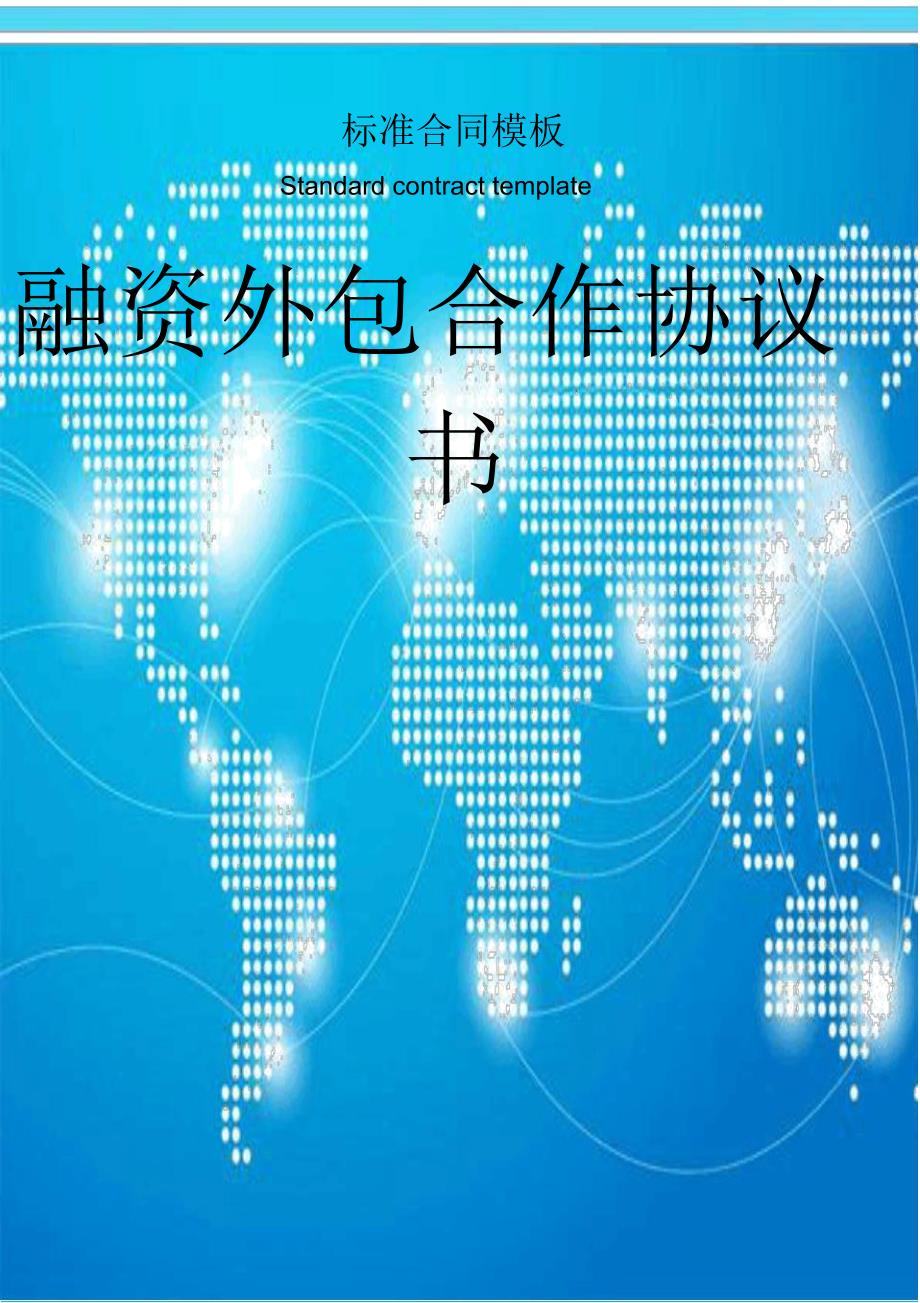 标准合同模板

Standard contract template

融资外包合作协议书